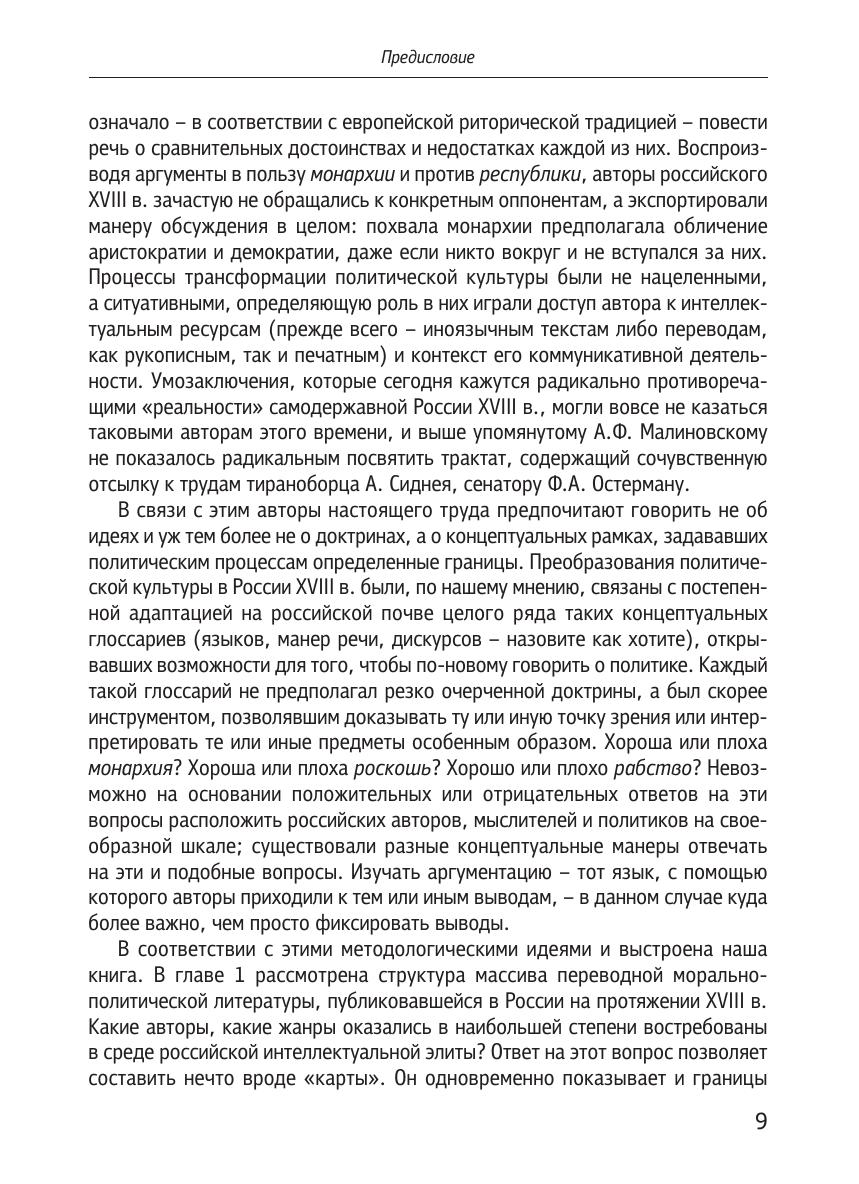 Предисловие

означало – в соответствии с европейской риторической традицией – повести речь о сравнительных достоинствах и недостатках каждой из них. Воспроизводя аргументы в пользу монархии и против республики, авторы российского XVIII в. зачастую не обращались к конкретным оппонентам, а экспортировали манеру обсуждения в целом: похвала монархии предполагала обличение аристократии и демократии, даже если никто вокруг и не вступался за них. Процессы трансформации политической культуры были не нацеленными, а ситуативными, определяющую роль в них играли доступ автора к интеллектуальным ресурсам (прежде всего – иноязычным текстам либо переводам, как рукописным, так и печатным) и контекст его коммуникативной деятельности. Умозаключения, которые сегодня кажутся радикально противоречащими «реальности» самодержавной России XVIII в., могли вовсе не казаться таковыми авторам этого времени, и выше упомянутому А.Ф. Малиновскому не показалось радикальным посвятить трактат, содержащий сочувственную отсылку к трудам тираноборца А. Сиднея, сенатору Ф.А. Остерману.

В связи с этим авторы настоящего труда предпочитают говорить не об идеях и уж тем более не о доктринах, а о концептуальных рамках, задававших политическим процессам определенные границы. Преобразования политической культуры в России XVIII в. были, по нашему мнению, связаны с постепенной адаптацией на российской почве целого ряда таких концептуальных глоссариев (языков, манер речи, дискурсов – назовите как хотите), открывавших возможности для того, чтобы по-новому говорить о политике. Каждый такой глоссарий не предполагал резко очерченной доктрины, а был скорее инструментом, позволявшим доказывать ту или иную точку зрения или интерпретировать те или иные предметы особенным образом. Хороша или плоха монархия? Хороша или плоха роскошь? Хорошо или плохо рабство? Невозможно на основании положительных или отрицательных ответов на эти вопросы расположить российских авторов, мыслителей и политиков на своеобразной шкале; существовали разные концептуальные манеры отвечать на эти и подобные вопросы. Изучать аргументацию – тот язык, с помощью которого авторы приходили к тем или иным выводам, – в данном случае куда более важно, чем просто фиксировать выводы.

В соответствии с этими методологическими идеями и выстроена наша книга. В главе 1 рассмотрена структура массива переводной морально-политической литературы, публиковавшейся в России на протяжении XVIII в. Какие авторы, какие жанры оказались в наибольшей степени востребованы в среде российской интеллектуальной элиты? Ответ на этот вопрос позволяет составить нечто вроде «карты». Он одновременно показывает и границы

9